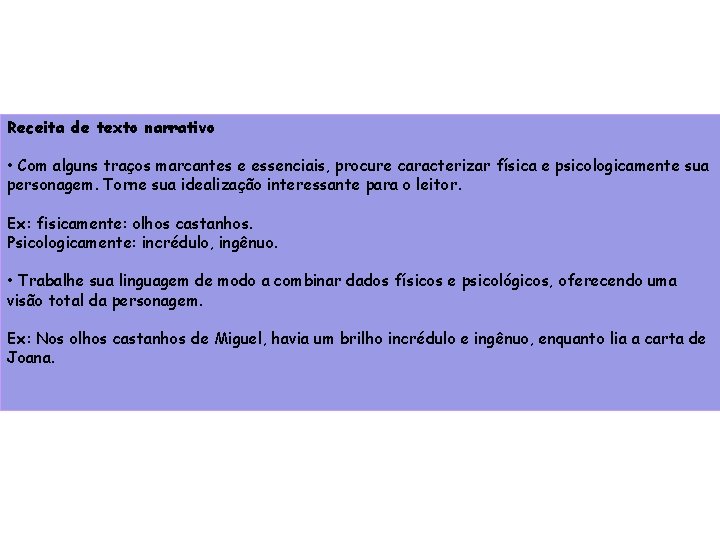 Receita de texto narrativo

• Com alguns traços marcantes e essenciais, procure caracterizar física e psicologicamente sua personagem. Torne sua idealização interessante para o leitor.

Ex: fisicamente: olhos castanhos.
Psicologicamente: incrédulo, ingênuo.

• Trabalhe sua linguagem de modo a combinar dados físicos e psicológicos, oferecendo uma visão total da personagem.

Ex: Nos olhos castanhos de Miguel, havia um brilho incrédulo e ingênuo, enquanto lia a carta de Joana.